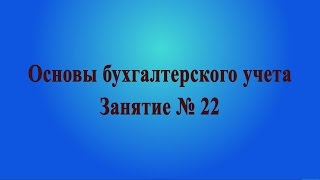 Основы бухгалтерского учета
Занятие № 22